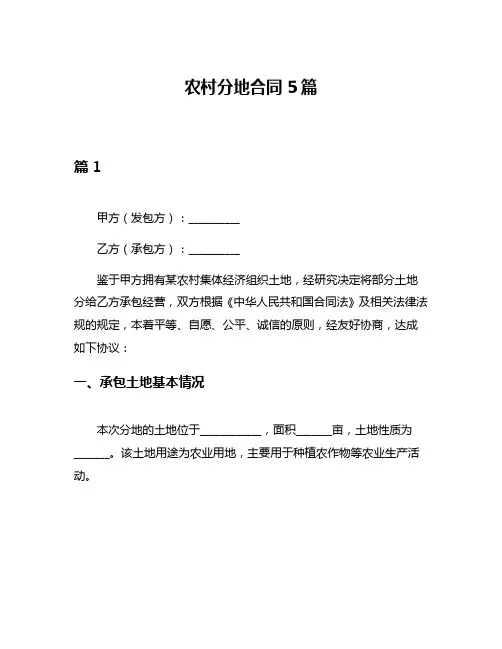 农村分地合同 5 篇

篇 1

甲方（发包方）：__________

乙方（承包方）：__________

鉴于甲方拥有某农村集体经济组织土地，经研究决定将部分土地分给乙方承包经营，双方根据《中华人民共和国合同法》及相关法律法规的规定，本着平等、自愿、公平、诚信的原则，经友好协商，达成如下协议：

一、承包土地基本情况

本次分地的土地位于____________，面积_______亩，土地性质为_______。该土地用途为农业用地，主要用于种植农作物等农业生产活动。